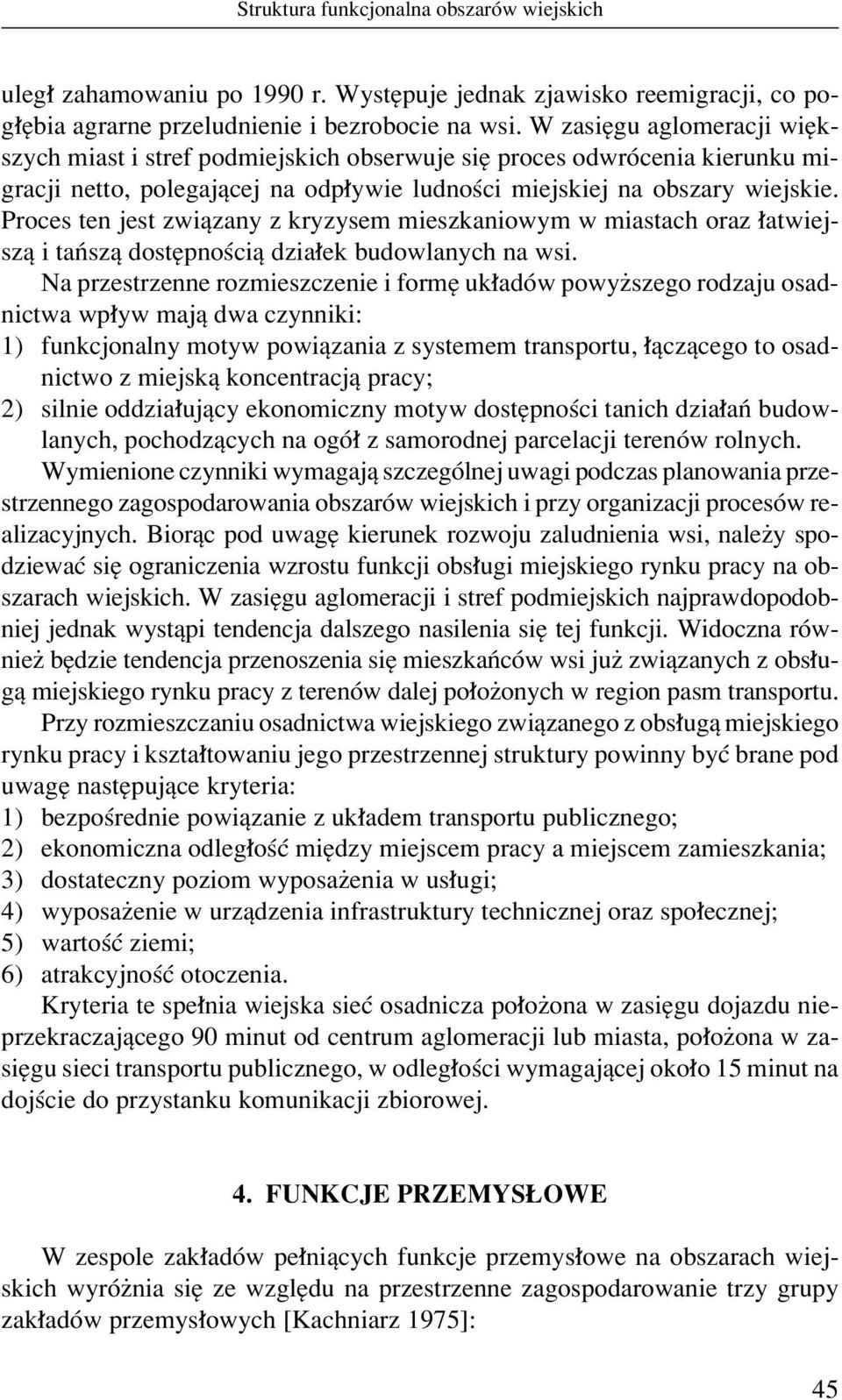 Struktura funkcjonalna obszarów wiejskich

uległ zahamowaniu po 1990 r. Występuje jednak zjawisko reemigracji, co pogłębia agrarne przeludnienie i bezrobocie na wsi. W zasięgu aglomeracji większych miast i stref podmiejskich obserwuje się proces odwrócenia kierunku migracji netto, polegającej na odpływie ludności miejskiej na obszary wiejskie. Proces ten jest związany z kryzysem mieszkaniowym w miastach oraz łatwiejszą i tańszą dostępnością działek budowlanych na wsi.

Na przestrzenne rozmieszczenie i formę układów powyższego rodzaju osadnictwa wpływ mają dwa czynniki:
1) funkcjonalny motyw powiązania z systemem transportu, łączącego to osadnictwo z miejską koncentracją pracy;
2) silnie oddziałujący ekonomiczny motyw dostępności tanich działań budowlanych, pochodzących na ogół z samorodnej parcelacji terenów rolnych.

Wymienione czynniki wymagają szczególnej uwagi podczas planowania przestrzennego zagospodarowania obszarów wiejskich i przy organizacji procesów realizacyjnych. Biorąc pod uwagę kierunek rozwoju zaludnienia wsi, należy spodziewać się ograniczenia wzrostu funkcji obsługi miejskiego rynku pracy na obszarach wiejskich. W zasięgu aglomeracji i stref podmiejskich najprawdopodobniej jednak wystąpi tendencja dalszego nasilenia się tej funkcji. Widoczna również będzie tendencja przenoszenia się mieszkańców wsi już związanych z obsługą miejskiego rynku pracy z terenów dalej położonych w region pasm transportu.

Przy rozmieszczaniu osadnictwa wiejskiego związanego z obsługą miejskiego rynku pracy i kształtowaniu jego przestrzennej struktury powinny być brane pod uwagę następujące kryteria:
1) bezpośrednie powiązanie z układem transportu publicznego;
2) ekonomiczna odległość między miejscem pracy a miejscem zamieszkania;
3) dostateczny poziom wyposażenia w usługi;
4) wyposażenie w urządzenia infrastruktury technicznej oraz społecznej;
5) wartość ziemi;
6) atrakcyjność otoczenia.

Kryteria te spełnia wiejska sieć osadnicza położona w zasięgu dojazdu nieprzekraczającego 90 minut od centrum aglomeracji lub miasta, położona w zasięgu sieci transportu publicznego, w odległości wymagającej około 15 minut na dojście do przystanku komunikacji zbiorowej.

4. FUNKCJE PRZEMYSŁOWE

W zespole zakładów pełniących funkcje przemysłowe na obszarach wiejskich wyróżnia się ze względu na przestrzenne zagospodarowanie trzy grupy zakładów przemysłowych [Kachniarz 1975]:

45